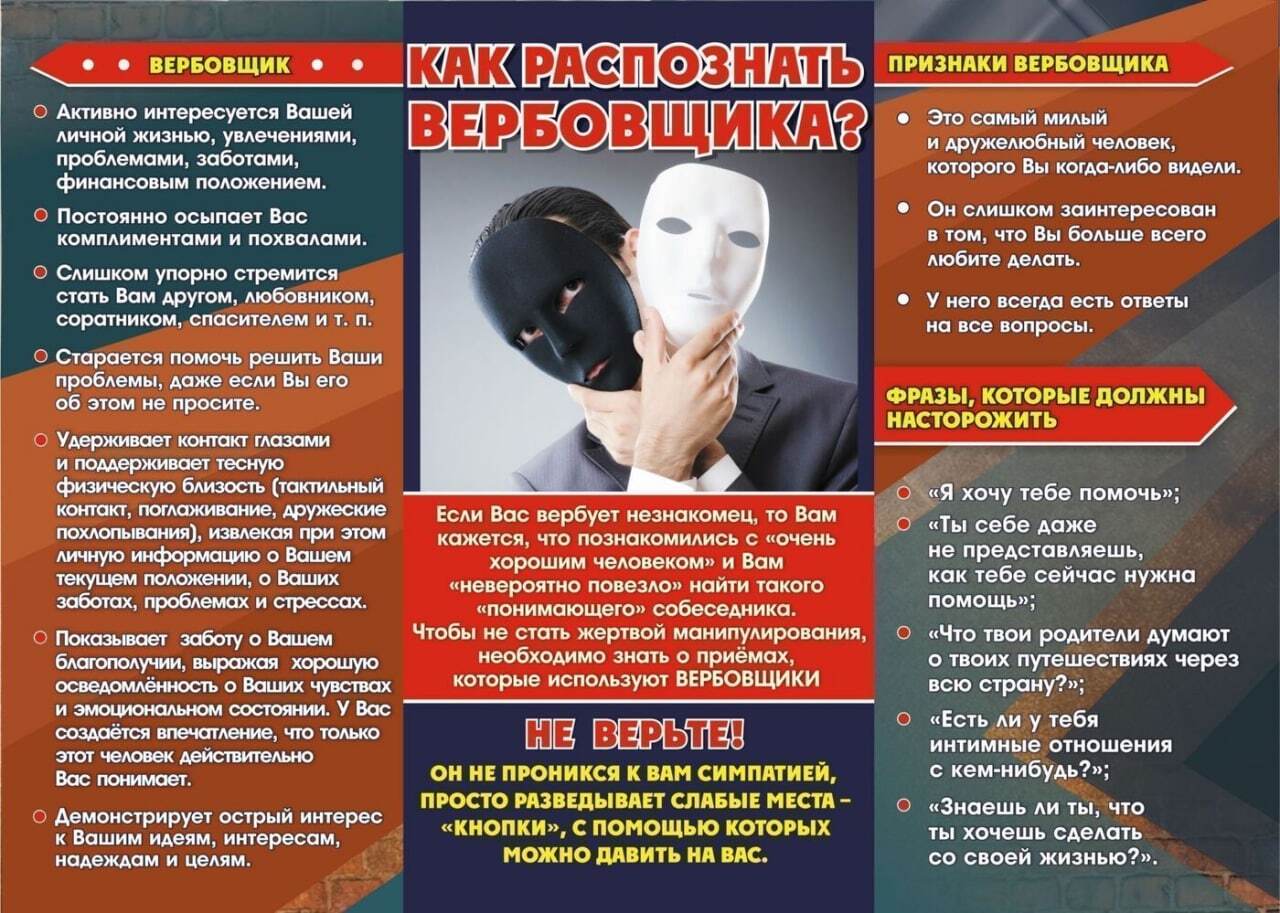 ВЕРБОВЩИК

Активно интересуется Вашей личной жизнью, увлечениями, проблемами, заботами, финансовым положением.

Постоянно осыпает Вас комплиментами и похвалами.

Слишком упорно стремится стать Вам другом, любовником, соратником, спасителем и т. п.

Старается помочь решить Ваши проблемы, даже если Вы его об этом не просите.

Удерживает контакт глазами и поддерживает тесную физическую близость (тактильный контакт, поглаживание, дружеские похлопывания), извлекая при этом личную информацию о Вашем текущем положении, о Ваших заботах, проблемах и стрессах.

Показывает заботу о Вашем благополучии, выражая хорошую осведомлённость о Ваших чувствах и эмоциональном состоянии. У Вас создаётся впечатление, что только этот человек действительно Вас понимает.

Демонстрирует острый интерес к Вашим идеям, интересам, надеждам и целям.

КАК РАСПОЗНАТЬ ВЕРБОВЩИКА?

Если Вас вербует незнакомец, то Вам кажется, что познакомились с «очень хорошим человеком» и Вам «невероятно повезло» найти такого «понимающего» собеседника. Чтобы не стать жертвой манипулирования, необходимо знать о приёмах, которые используют ВЕРБОВЩИКИ

НЕ ВЕРЬТЕ!

ОН НЕ ПРОНИКСЯ К ВАМ СИМПАТИЕЙ, ПРОСТО РАЗВЕДЫВАЕТ СЛАБЫЕ МЕСТА – «КНОПКИ», С ПОМОЩЬЮ КОТОРЫХ МОЖНО ДАВИТЬ НА ВАС.

ПРИЗНАКИ ВЕРБОВЩИКА

Это самый милый и дружелюбный человек, которого Вы когда-либо видели.

Он слишком заинтересован в том, что Вы больше всего любите делать.

У него всегда есть ответы на все вопросы.

ФРАЗЫ, КОТОРЫЕ ДОЛЖНЫ НАСТОРОЖИТЬ

«Я хочу тебе помочь»;

«Ты себе даже не представляешь, как тебе сейчас нужна помощь»;

«Что твои родители думают о твоих путешествиях через всю страну?»;

«Есть ли у тебя интимные отношения с кем-нибудь?»;

«Знаешь ли ты, что ты хочешь сделать со своей жизнью?».